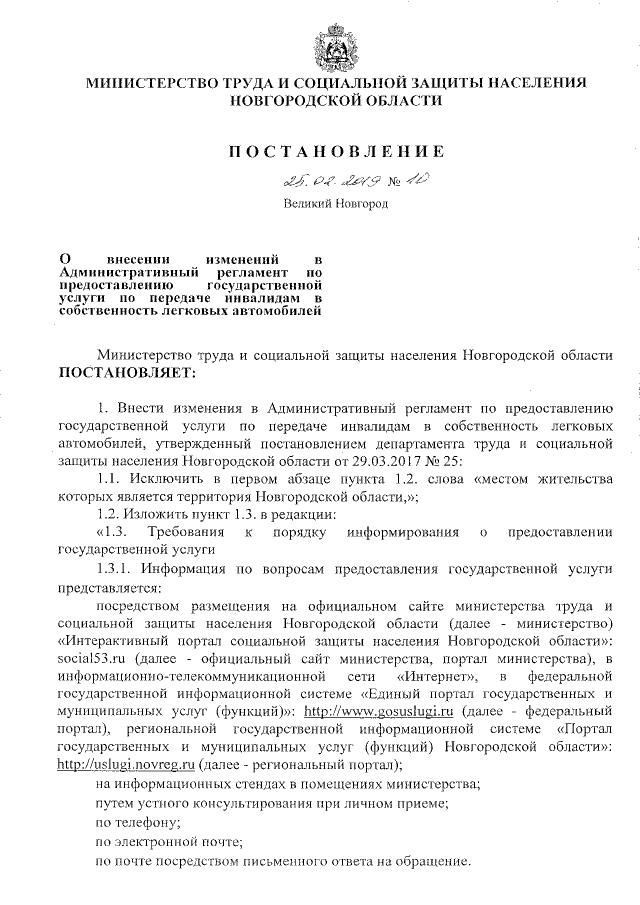 МИНИСТЕРСТВО ТРУДА И СОЦИАЛЬНОЙ ЗАЩИТЫ НАСЕЛЕНИЯ НОВГОРОДСКОЙ ОБЛАСТИ

ПОСТАНОВЛЕНИЕ

25.02.2019 № 10

Великий Новгород

О внесении изменений в Административный регламент по предоставлению государственной услуги по передаче инвалидам в собственность легковых автомобилей

Министерство труда и социальной защиты населения Новгородской области ПОСТАНОВЛЯЕТ:

1. Внести изменения в Административный регламент по предоставлению государственной услуги по передаче инвалидам в собственность легковых автомобилей, утвержденный постановлением департамента труда и социальной защиты населения Новгородской области от 29.03.2017 № 25:

1.1. Исключить в первом абзаце пункта 1.2. слова «местом жительства которых является территория Новгородской области,»;

1.2. Изложить пункт 1.3. в редакции:

«1.3. Требования к порядку информирования о предоставлении государственной услуги

1.3.1. Информация по вопросам предоставления государственной услуги представляется:

посредством размещения на официальном сайте министерства труда и социальной защиты населения Новгородской области (далее - министерство) «Интерактивный портал социальной защиты населения Новгородской области»: social53.ru (далее - официальный сайт министерства, портал министерства), в информационно-телекоммуникационной сети «Интернет», в федеральной государственной информационной системе «Единый портал государственных и муниципальных услуг (функций)»: http://www.gosuslugi.ru (далее - федеральный портал), региональной государственной информационной системе «Портал государственных и муниципальных услуг (функций) Новгородской области»: http://uslugi.novreg.ru (далее - региональный портал);

на информационных стендах в помещениях министерства;

путем устного консультирования при личном приеме;

по телефону;

по электронной почте;

по почте посредством письменного ответа на обращение.